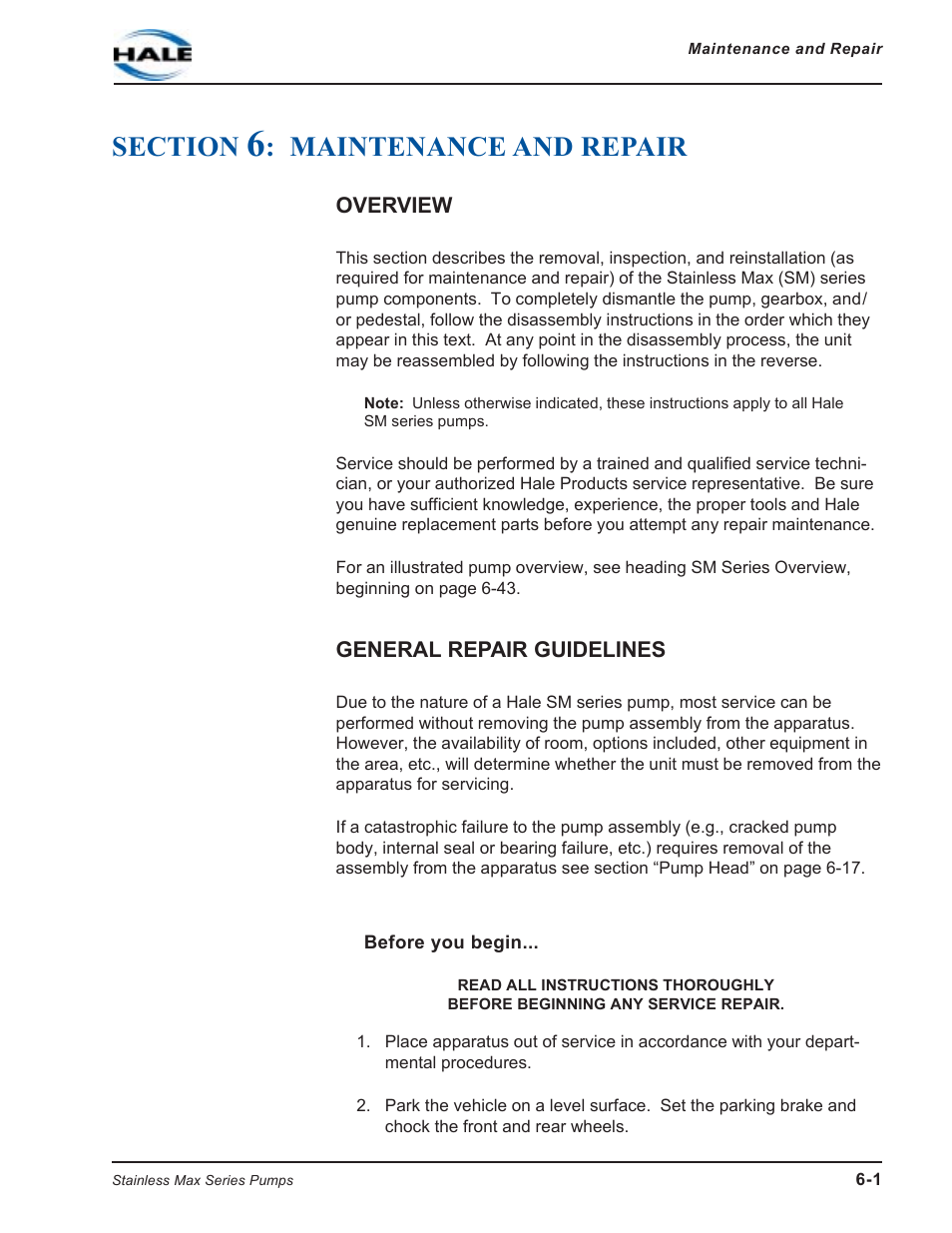 HALE

Maintenance and Repair

SECTION 6: MAINTENANCE AND REPAIR

OVERVIEW

This section describes the removal, inspection, and reinstallation (as required for maintenance and repair) of the Stainless Max (SM) series pump components. To completely dismantle the pump, gearbox, and/or pedestal, follow the disassembly instructions in the order which they appear in this text. At any point in the disassembly process, the unit may be reassembled by following the instructions in the reverse.

Note: Unless otherwise indicated, these instructions apply to all Hale SM series pumps.

Service should be performed by a trained and qualified service technician, or your authorized Hale Products service representative. Be sure you have sufficient knowledge, experience, the proper tools and Hale genuine replacement parts before you attempt any repair maintenance.

For an illustrated pump overview, see heading SM Series Overview, beginning on page 6-43.

GENERAL REPAIR GUIDELINES

Due to the nature of a Hale SM series pump, most service can be performed without removing the pump assembly from the apparatus. However, the availability of room, options included, other equipment in the area, etc., will determine whether the unit must be removed from the apparatus for servicing.

If a catastrophic failure to the pump assembly (e.g., cracked pump body, internal seal or bearing failure, etc.) requires removal of the assembly from the apparatus see section “Pump Head” on page 6-17.

Before you begin...

READ ALL INSTRUCTIONS THOROUGHLY
BEFORE BEGINNING ANY SERVICE REPAIR.

1. Place apparatus out of service in accordance with your departmental procedures.

2. Park the vehicle on a level surface. Set the parking brake and chock the front and rear wheels.

Stainless Max Series Pumps

6-1